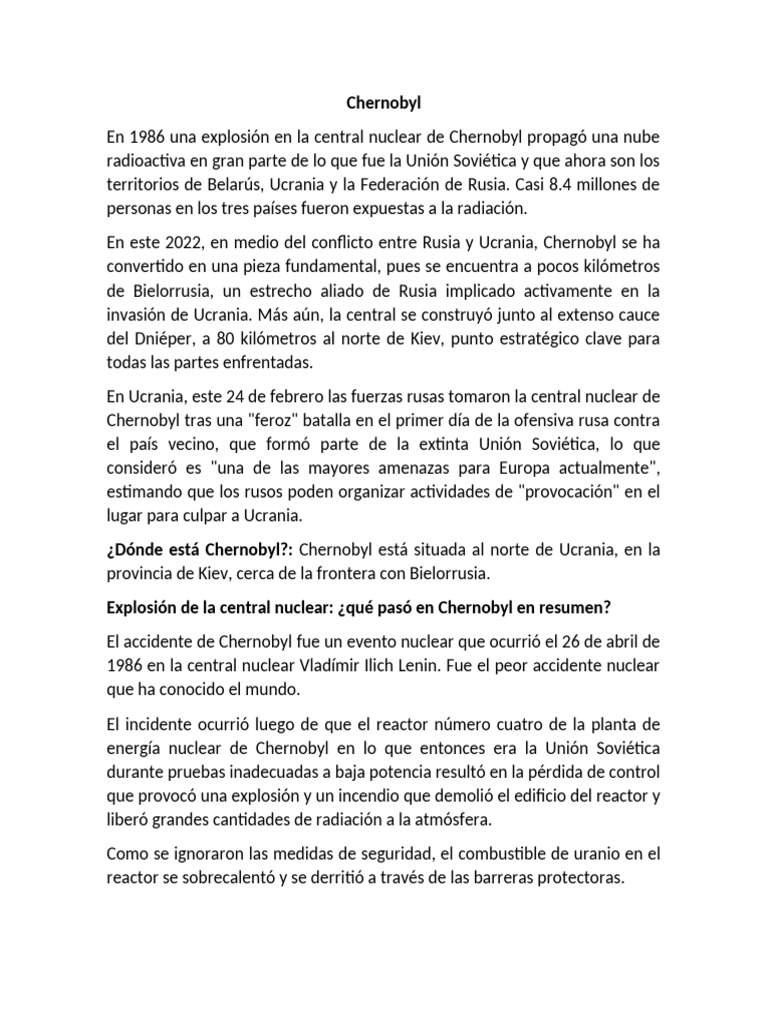 Chernobyl

En 1986 una explosión en la central nuclear de Chernobyl propagó una nube radioactiva en gran parte de lo que fue la Unión Soviética y que ahora son los territorios de Belarús, Ucrania y la Federación de Rusia. Casi 8.4 millones de personas en los tres países fueron expuestas a la radiación.

En este 2022, en medio del conflicto entre Rusia y Ucrania, Chernobyl se ha convertido en una pieza fundamental, pues se encuentra a pocos kilómetros de Bielorrusia, un estrecho aliado de Rusia implicado activamente en la invasión de Ucrania. Más aún, la central se construyó junto al extenso cauce del Dniéper, a 80 kilómetros al norte de Kiev, punto estratégico clave para todas las partes enfrentadas.

En Ucrania, este 24 de febrero las fuerzas rusas tomaron la central nuclear de Chernobyl tras una "feroz" batalla en el primer día de la ofensiva rusa contra el país vecino, que formó parte de la extinta Unión Soviética, lo que consideró es "una de las mayores amenazas para Europa actualmente", estimando que los rusos poden organizar actividades de "provocación" en el lugar para culpar a Ucrania.

¿Dónde está Chernobyl?: Chernobyl está situada al norte de Ucrania, en la provincia de Kiev, cerca de la frontera con Bielorrusia.

Explosión de la central nuclear: ¿qué pasó en Chernobyl en resumen?

El accidente de Chernobyl fue un evento nuclear que ocurrió el 26 de abril de 1986 en la central nuclear Vladímir Ilich Lenin. Fue el peor accidente nuclear que ha conocido el mundo.

El incidente ocurrió luego de que el reactor número cuatro de la planta de energía nuclear de Chernobyl en lo que entonces era la Unión Soviética durante pruebas inadecuadas a baja potencia resultó en la pérdida de control que provocó una explosión y un incendio que demolió el edificio del reactor y liberó grandes cantidades de radiación a la atmósfera.

Como se ignoraron las medidas de seguridad, el combustible de uranio en el reactor se sobrecalentó y se derritió a través de las barreras protectoras.